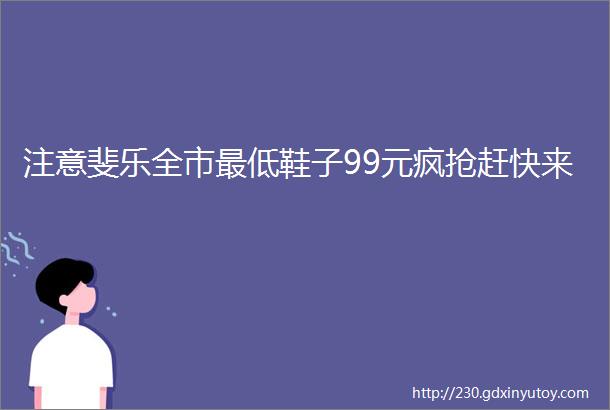 注意斐乐全市最低鞋子99元疯抢赶快来

http://230.gdxinyutoy.com